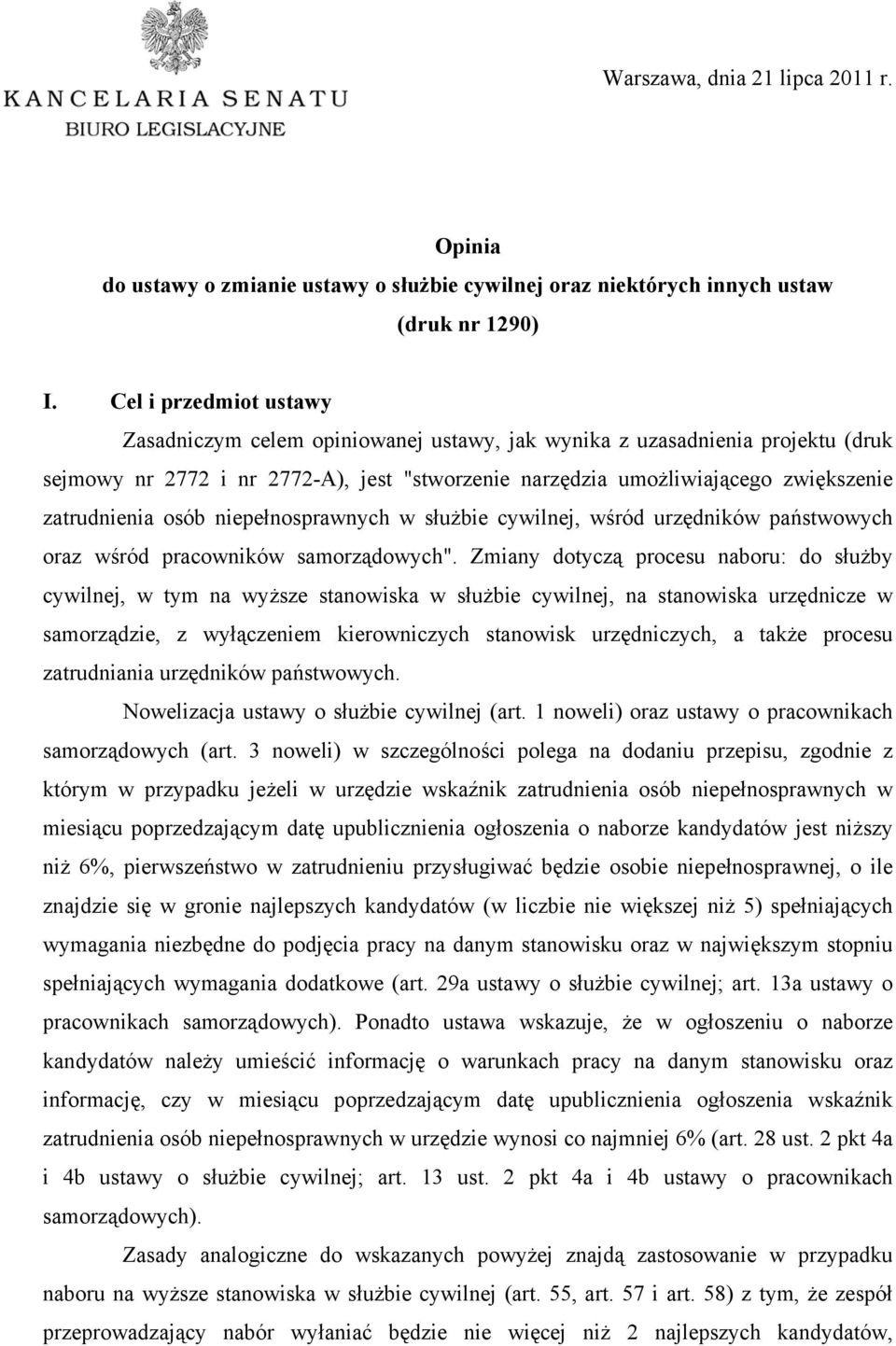 KANCELARIA SENATU
BIURO LEGISLACYJNE

Warszawa, dnia 21 lipca 2011 r.

Opinia
do ustawy o zmianie ustawy o służbie cywilnej oraz niektórych innych ustaw
(druk nr 1290)

I. Cel i przedmiot ustawy

Zasadniczym celem opiniowanej ustawy, jak wynika z uzasadnienia projektu (druk sejmowy nr 2772 i nr 2772-A), jest "stworzenie narzędzia umożliwiającego zwiększenie zatrudnienia osób niepełnosprawnych w służbie cywilnej, wśród urzędników państwowych oraz wśród pracowników samorządowych". Zmiany dotyczą procesu naboru: do służby cywilnej, w tym na wyższe stanowiska w służbie cywilnej, na stanowiska urzędnicze w samorządzie, z wyłączeniem kierowniczych stanowisk urzędniczych, a także procesu zatrudniania urzędników państwowych.

Nowelizacja ustawy o służbie cywilnej (art. 1 noweli) oraz ustawy o pracownikach samorządowych (art. 3 noweli) w szczególności polega na dodaniu przepisu, zgodnie z którym w przypadku jeżeli w urzędzie wskaźnik zatrudnienia osób niepełnosprawnych w miesiącu poprzedzającym datę upublicznienia ogłoszenia o naborze kandydatów jest niższy niż 6%, pierwszeństwo w zatrudnieniu przysługiwać będzie osobie niepełnosprawnej, o ile znajdzie się w gronie najlepszych kandydatów (w liczbie nie większej niż 5) spełniających wymagania niezbędne do podjęcia pracy na danym stanowisku oraz w największym stopniu spełniających wymagania dodatkowe (art. 29a ustawy o służbie cywilnej; art. 13a ustawy o pracownikach samorządowych). Ponadto ustawa wskazuje, że w ogłoszeniu o naborze kandydatów należy umieścić informację o warunkach pracy na danym stanowisku oraz informację, czy w miesiącu poprzedzającym datę upublicznienia ogłoszenia wskaźnik zatrudnienia osób niepełnosprawnych w urzędzie wynosi co najmniej 6% (art. 28 ust. 2 pkt 4a i 4b ustawy o służbie cywilnej; art. 13 ust. 2 pkt 4a i 4b ustawy o pracownikach samorządowych).

Zasady analogiczne do wskazanych powyżej znajdą zastosowanie w przypadku naboru na wyższe stanowiska w służbie cywilnej (art. 55, art. 57 i art. 58) z tym, że zespół przeprowadzający nabór wyłaniać będzie nie więcej niż 2 najlepszych kandydatów,